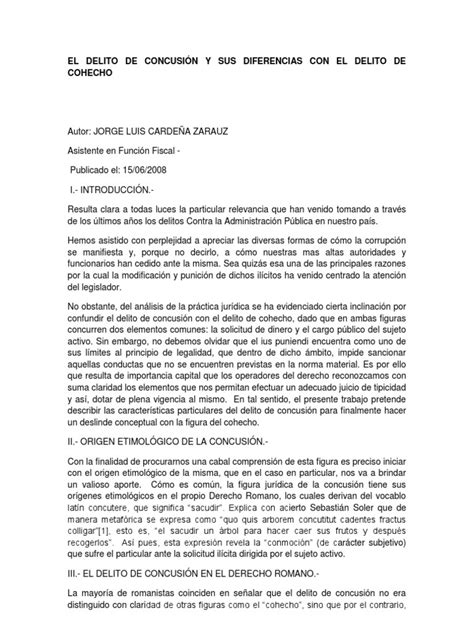 EL DELITO DE CONCUSIÓN Y SUS DIFERENCIAS CON EL DELITO DE COHECHO

Autor: JORGE LUIS CARDEÑA ZARAUZ

Asistente en Función Fiscal -

Publicado el: 15/06/2008

I.- INTRODUCCIÓN.-

Resulta clara a todas luces la particular relevancia que han venido tomando a través de los últimos años los delitos Contra la Administración Pública en nuestro país.

Hemos asistido con perplejidad a apreciar las diversas formas de cómo la corrupción se manifiesta y, porque no decirlo, a cómo nuestras mas altas autoridades y funcionarios han cedido ante la misma. Sea quizás esa una de las principales razones por la cual la modificación y punición de dichos ilícitos ha venido centrado la atención del legislador.

No obstante, del análisis de la práctica jurídica se ha evidenciado cierta inclinación por confundir el delito de concusión con el delito de cohecho, dado que en ambas figuras concurren dos elementos comunes: la solicitud de dinero y el cargo público del sujeto activo. Sin embargo, no debemos olvidar que el ius puniendi encuentra como uno de sus límites al principio de legalidad, que dentro de dicho ámbito, impide sancionar aquellas conductas que no se encuentren previstas en la norma material. Es por ello que resulta de importancia capital que los operadores del derecho reconozcamos con suma claridad los elementos que nos permitan efectuar un adecuado juicio de tipicidad y así, dotar de plena vigencia al mismo. En tal sentido, el presente trabajo pretende describir las características particulares del delito de concusión para finalmente hacer un deslinde conceptual con la figura del cohecho.

II.- ORIGEN ETIMOLÓGICO DE LA CONCUSIÓN.-

Con la finalidad de procurarnos una cabal comprensión de esta figura es preciso iniciar con el origen etimológico de la misma, que en el caso en particular, nos va a brindar un valioso aporte. Cómo es común, la figura jurídica de la concusión tiene sus orígenes etimológicos en el propio Derecho Romano, los cuales derivan del vocablo latín concutere, que significa "sacudir". Explica con acierto Sebastián Soler que de manera metafórica se expresa como "quo quis arborem concutitut cadentes fractus colligar"[1], esto es, "el sacudir un árbol para hacer caer sus frutos y después recogerlos". Así pues, esta expresión revela la "conmoción" (de carácter subjetivo) que sufre el particular ante la solicitud ilícita dirigida por el sujeto activo.

III.- EL DELITO DE CONCUSIÓN EN EL DERECHO ROMANO.-

La mayoría de romanistas coinciden en señalar que el delito de concusión no era distinguido con claridad de otras figuras como el "cohecho", sino que por el contrario,